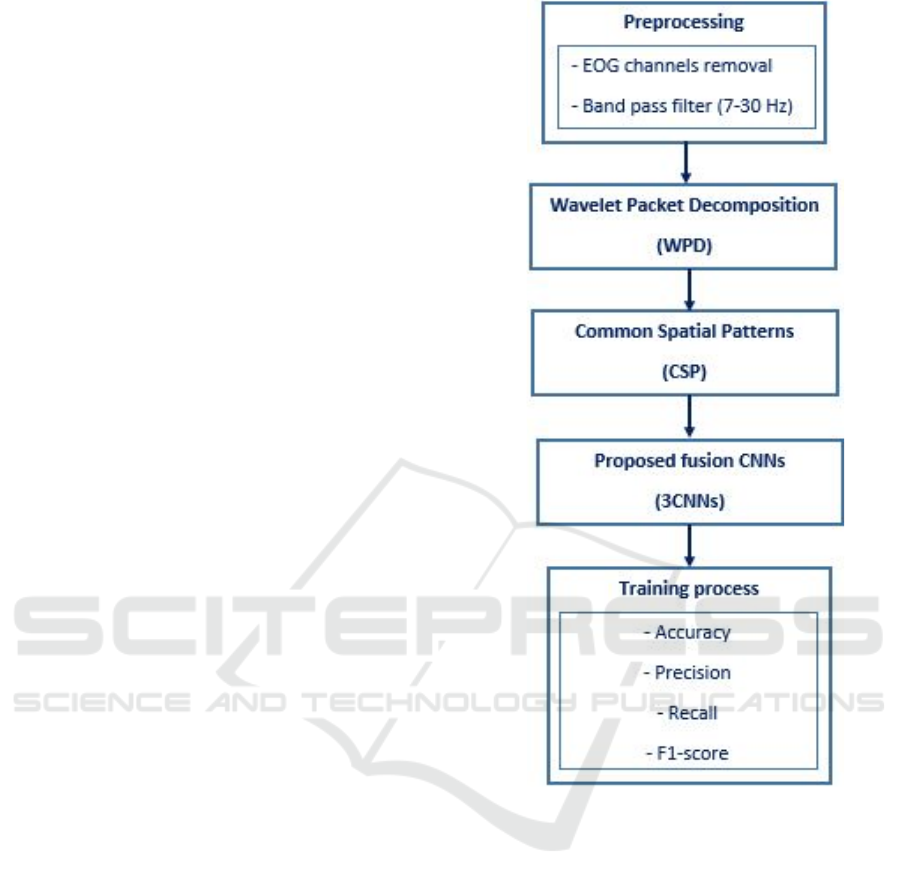 Preprocessing

- EOG channels removal

- Band pass filter (7-30 Hz)

Wavelet Packet Decomposition

(WPD)

Common Spatial Patterns

(CSP)

Proposed fusion CNNs

(3CNNs)

Training process

- Accuracy

- Precision

- Recall

- F1-score

SCITEPRESS

SCIENCE AND TECHNOLOGY PUBLICATIONS